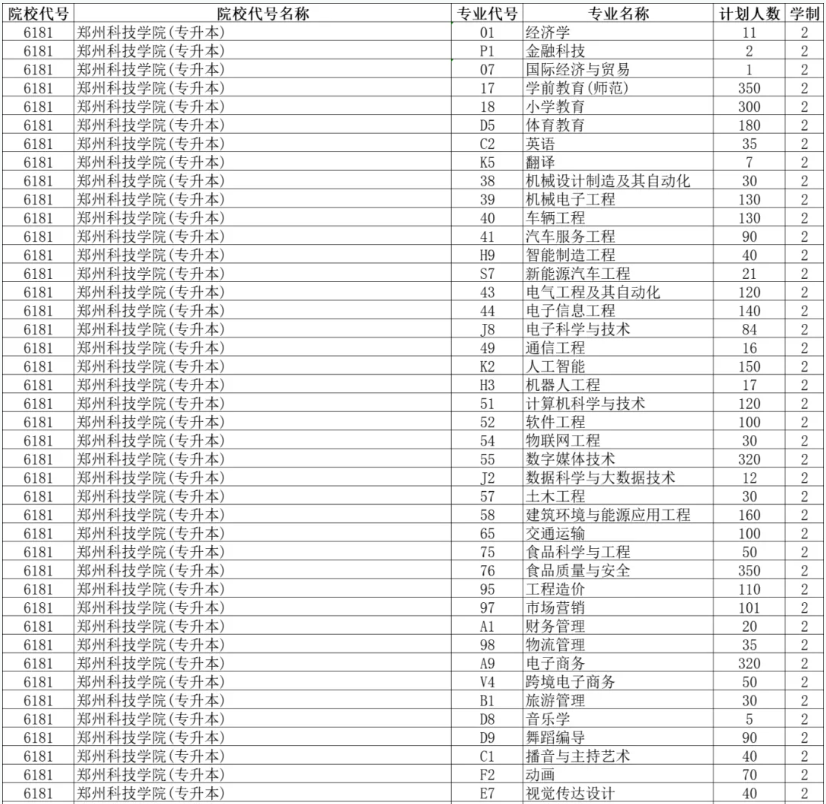 | 院校代号 | 院校代号名称 | 专业代号 | 专业名称 | 计划人数 | 学制 |
|---|---|---|---|---|---|
| 6181 | 郑州科技学院(专升本) | 01 | 经济学 | 11 | 2 |
| 6181 | 郑州科技学院(专升本) | P1 | 金融科技 | 2 | 2 |
| 6181 | 郑州科技学院(专升本) | 07 | 国际经济与贸易 | 1 | 2 |
| 6181 | 郑州科技学院(专升本) | 17 | 学前教育(师范) | 350 | 2 |
| 6181 | 郑州科技学院(专升本) | 18 | 小学教育 | 300 | 2 |
| 6181 | 郑州科技学院(专升本) | D5 | 体育教育 | 180 | 2 |
| 6181 | 郑州科技学院(专升本) | C2 | 英语 | 35 | 2 |
| 6181 | 郑州科技学院(专升本) | K5 | 翻译 | 7 | 2 |
| 6181 | 郑州科技学院(专升本) | 38 | 机械设计制造及其自动化 | 30 | 2 |
| 6181 | 郑州科技学院(专升本) | 39 | 机械电子工程 | 130 | 2 |
| 6181 | 郑州科技学院(专升本) | 40 | 车辆工程 | 130 | 2 |
| 6181 | 郑州科技学院(专升本) | 41 | 汽车服务工程 | 90 | 2 |
| 6181 | 郑州科技学院(专升本) | H9 | 智能制造工程 | 40 | 2 |
| 6181 | 郑州科技学院(专升本) | S7 | 新能源汽车工程 | 21 | 2 |
| 6181 | 郑州科技学院(专升本) | 43 | 电气工程及其自动化 | 120 | 2 |
| 6181 | 郑州科技学院(专升本) | 44 | 电子信息工程 | 140 | 2 |
| 6181 | 郑州科技学院(专升本) | J8 | 电子科学与技术 | 84 | 2 |
| 6181 | 郑州科技学院(专升本) | 49 | 通信工程 | 16 | 2 |
| 6181 | 郑州科技学院(专升本) | K2 | 人工智能 | 150 | 2 |
| 6181 | 郑州科技学院(专升本) | H3 | 机器人工程 | 17 | 2 |
| 6181 | 郑州科技学院(专升本) | 51 | 计算机科学与技术 | 120 | 2 |
| 6181 | 郑州科技学院(专升本) | 52 | 软件工程 | 100 | 2 |
| 6181 | 郑州科技学院(专升本) | 54 | 物联网工程 | 30 | 2 |
| 6181 | 郑州科技学院(专升本) | 55 | 数字媒体技术 | 320 | 2 |
| 6181 | 郑州科技学院(专升本) | J2 | 数据科学与大数据技术 | 12 | 2 |
| 6181 | 郑州科技学院(专升本) | 57 | 土木工程 | 30 | 2 |
| 6181 | 郑州科技学院(专升本) | 58 | 建筑环境与能源应用工程 | 160 | 2 |
| 6181 | 郑州科技学院(专升本) | 65 | 交通运输 | 100 | 2 |
| 6181 | 郑州科技学院(专升本) | 75 | 食品科学与工程 | 50 | 2 |
| 6181 | 郑州科技学院(专升本) | 76 | 食品质量与安全 | 350 | 2 |
| 6181 | 郑州科技学院(专升本) | 95 | 工程造价 | 110 | 2 |
| 6181 | 郑州科技学院(专升本) | 97 | 市场营销 | 101 | 2 |
| 6181 | 郑州科技学院(专升本) | A1 | 财务管理 | 20 | 2 |
| 6181 | 郑州科技学院(专升本) | 98 | 物流管理 | 35 | 2 |
| 6181 | 郑州科技学院(专升本) | A9 | 电子商务 | 320 | 2 |
| 6181 | 郑州科技学院(专升本) | V4 | 跨境电子商务 | 50 | 2 |
| 6181 | 郑州科技学院(专升本) | B1 | 旅游管理 | 30 | 2 |
| 6181 | 郑州科技学院(专升本) | D8 | 音乐学 | 5 | 2 |
| 6181 | 郑州科技学院(专升本) | D9 | 舞蹈编导 | 90 | 2 |
| 6181 | 郑州科技学院(专升本) | C1 | 播音与主持艺术 | 40 | 2 |
| 6181 | 郑州科技学院(专升本) | F2 | 动画 | 70 | 2 |
| 6181 | 郑州科技学院(专升本) | E7 | 视觉传达设计 | 40 | 2 |